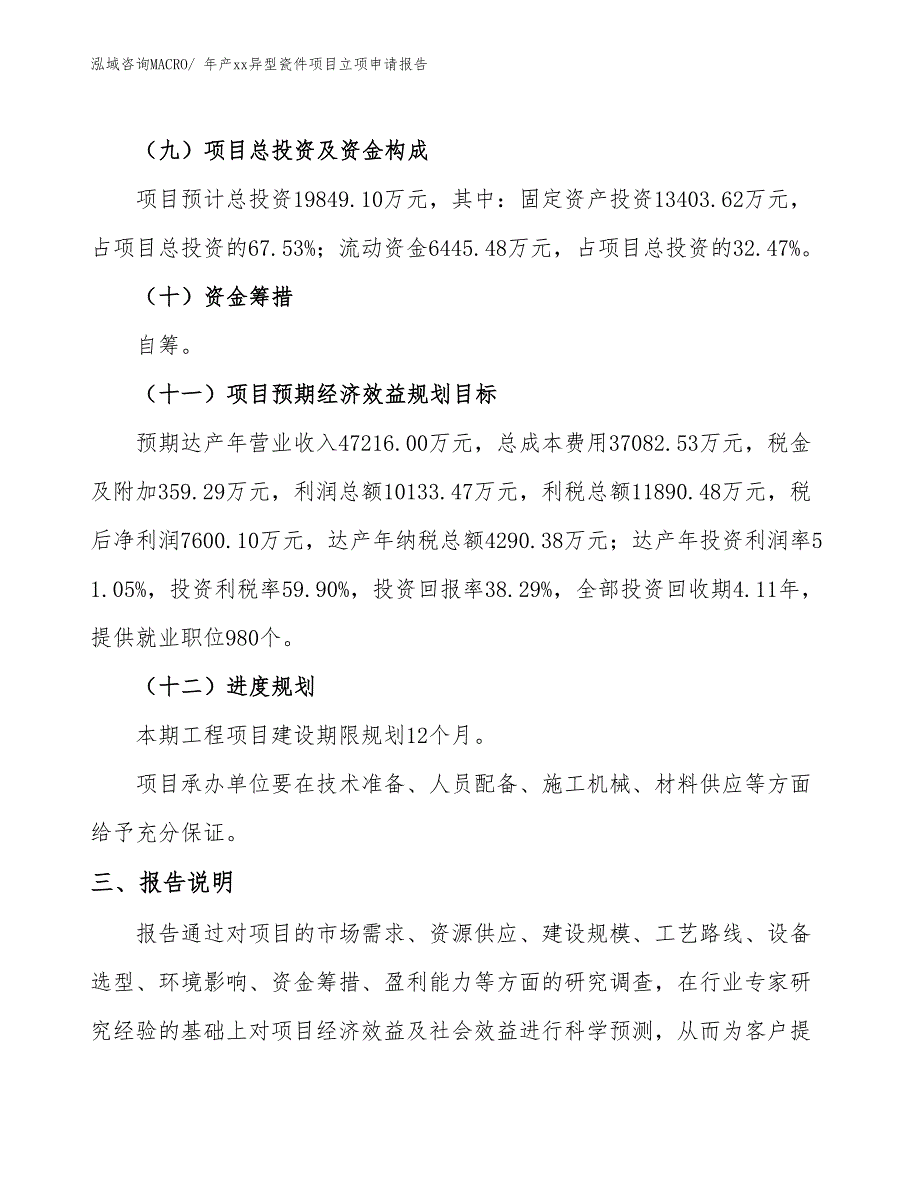 泓域咨询MACRO/ 年产xx异型瓷件项目立项申请报告

（九）项目总投资及资金构成

项目预计总投资19849.10万元，其中：固定资产投资13403.62万元，占项目总投资的67.53%；流动资金6445.48万元，占项目总投资的32.47%。

（十）资金筹措

自筹。

（十一）项目预期经济效益规划目标

预期达产年营业收入47216.00万元，总成本费用37082.53万元，税金及附加359.29万元，利润总额10133.47万元，利税总额11890.48万元，税后净利润7600.10万元，达产年纳税总额4290.38万元；达产年投资利润率51.05%，投资利税率59.90%，投资回报率38.29%，全部投资回收期4.11年，提供就业职位980个。

（十二）进度规划

本期工程项目建设期限规划12个月。

项目承办单位要在技术准备、人员配备、施工机械、材料供应等方面给予充分保证。

三、报告说明

报告通过对项目的市场需求、资源供应、建设规模、工艺路线、设备选型、环境影响、资金筹措、盈利能力等方面的研究调查，在行业专家研究经验的基础上对项目经济效益及社会效益进行科学预测，从而为客户提